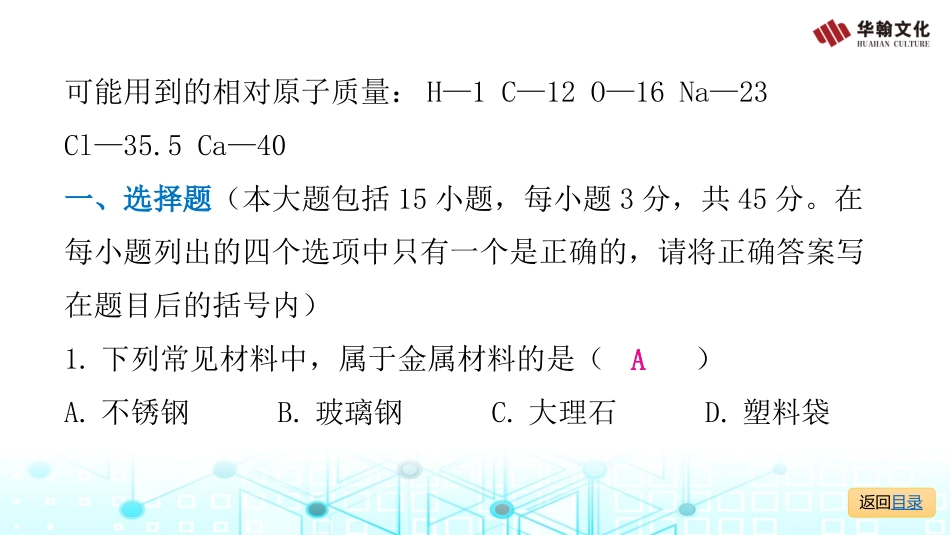 华翰文化
HUAHAN CULTURE

可能用到的相对原子质量：H—1 C—12 O—16 Na—23 Cl—35.5 Ca—40

一、选择题（本大题包括15小题，每小题3分，共45分。在每小题列出的四个选项中只有一个是正确的，请将正确答案写在题目后的括号内）

1.下列常见材料中，属于金属材料的是（ A ）
A.不锈钢 B.玻璃钢 C.大理石 D.塑料袋

返回目录